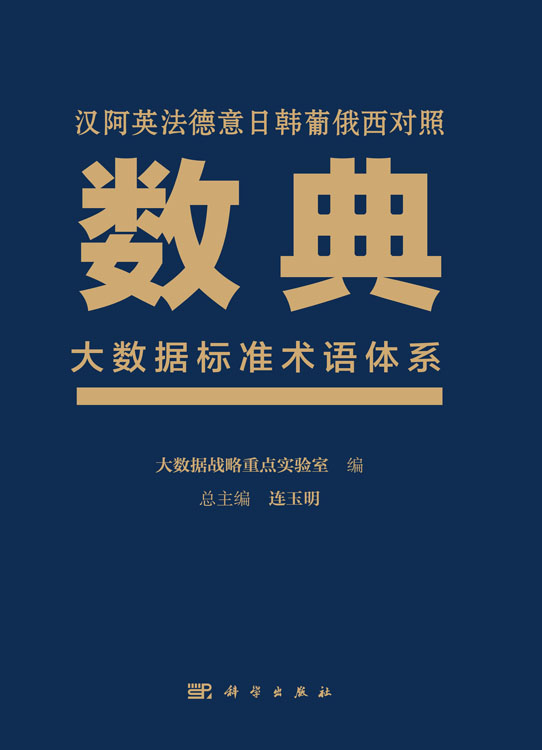 汉阿英法德意日韩葡俄西对照

数典

大数据标准术语体系

大数据战略重点实验室　编

总主编　连玉明

科学出版社